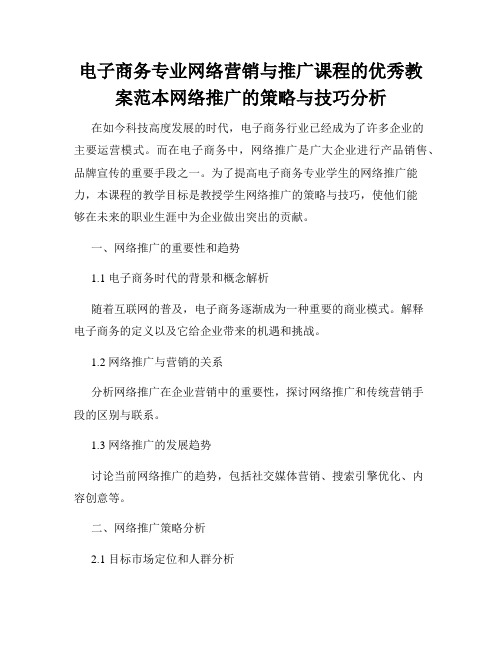 电子商务专业网络营销与推广课程的优秀教案范本网络推广的策略与技巧分析

在如今科技高度发展的时代，电子商务行业已经成为了许多企业的主要运营模式。而在电子商务中，网络推广是广大企业进行产品销售、品牌宣传的重要手段之一。为了提高电子商务专业学生的网络推广能力，本课程的教学目标是教授学生网络推广的策略与技巧，使他们能够在未来的职业生涯中为企业做出突出的贡献。

一、网络推广的重要性和趋势

1.1 电子商务时代的背景和概念解析

随着互联网的普及，电子商务逐渐成为一种重要的商业模式。解释电子商务的定义以及它给企业带来的机遇和挑战。

1.2 网络推广与营销的关系

分析网络推广在企业营销中的重要性，探讨网络推广和传统营销手段的区别与联系。

1.3 网络推广的发展趋势

讨论当前网络推广的趋势，包括社交媒体营销、搜索引擎优化、内容创意等。

二、网络推广策略分析

2.1 目标市场定位和人群分析